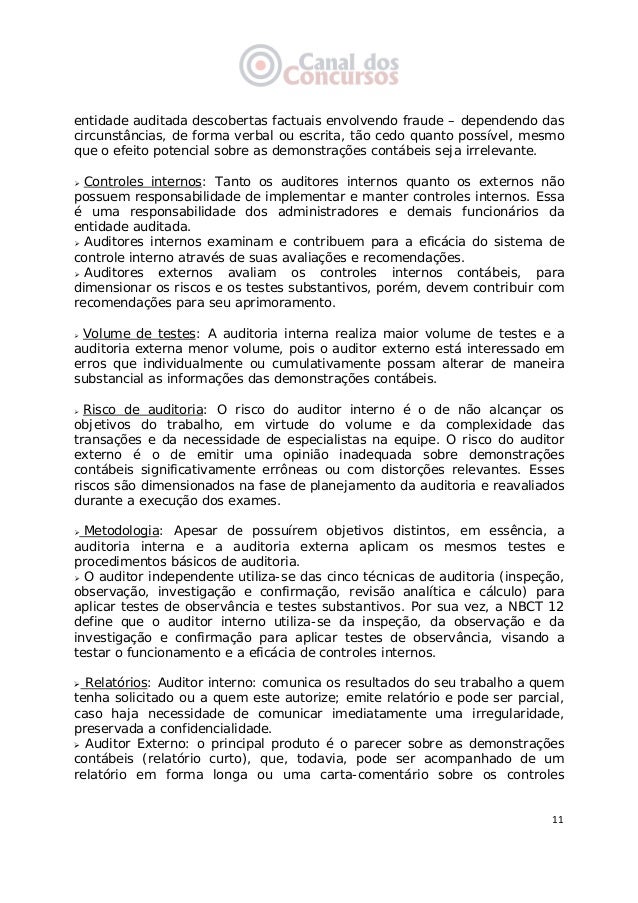 Canal dos Concursos

entidade auditada descobertas factuais envolvendo fraude – dependendo das circunstâncias, de forma verbal ou escrita, tão cedo quanto possível, mesmo que o efeito potencial sobre as demonstrações contábeis seja irrelevante.

➢ Controles internos: Tanto os auditores internos quanto os externos não possuem responsabilidade de implementar e manter controles internos. Essa é uma responsabilidade dos administradores e demais funcionários da entidade auditada.
➢ Auditores internos examinam e contribuem para a eficácia do sistema de controle interno através de suas avaliações e recomendações.
➢ Auditores externos avaliam os controles internos contábeis, para dimensionar os riscos e os testes substantivos, porém, devem contribuir com recomendações para seu aprimoramento.

➢ Volume de testes: A auditoria interna realiza maior volume de testes e a auditoria externa menor volume, pois o auditor externo está interessado em erros que individualmente ou cumulativamente possam alterar de maneira substancial as informações das demonstrações contábeis.

➢ Risco de auditoria: O risco do auditor interno é o de não alcançar os objetivos do trabalho, em virtude do volume e da complexidade das transações e da necessidade de especialistas na equipe. O risco do auditor externo é o de emitir uma opinião inadequada sobre demonstrações contábeis significativamente errôneas ou com distorções relevantes. Esses riscos são dimensionados na fase de planejamento da auditoria e reavaliados durante a execução dos exames.

➢ Metodologia: Apesar de possuírem objetivos distintos, em essência, a auditoria interna e a auditoria externa aplicam os mesmos testes e procedimentos básicos de auditoria.
➢ O auditor independente utiliza-se das cinco técnicas de auditoria (inspeção, observação, investigação e confirmação, revisão analítica e cálculo) para aplicar testes de observância e testes substantivos. Por sua vez, a NBCT 12 define que o auditor interno utiliza-se da inspeção, da observação e da investigação e confirmação para aplicar testes de observância, visando a testar o funcionamento e a eficácia de controles internos.

➢ Relatórios: Auditor interno: comunica os resultados do seu trabalho a quem tenha solicitado ou a quem este autorize; emite relatório e pode ser parcial, caso haja necessidade de comunicar imediatamente uma irregularidade, preservada a confidencialidade.
➢ Auditor Externo: o principal produto é o parecer sobre as demonstrações contábeis (relatório curto), que, todavia, pode ser acompanhado de um relatório em forma longa ou uma carta-comentário sobre os controles

11